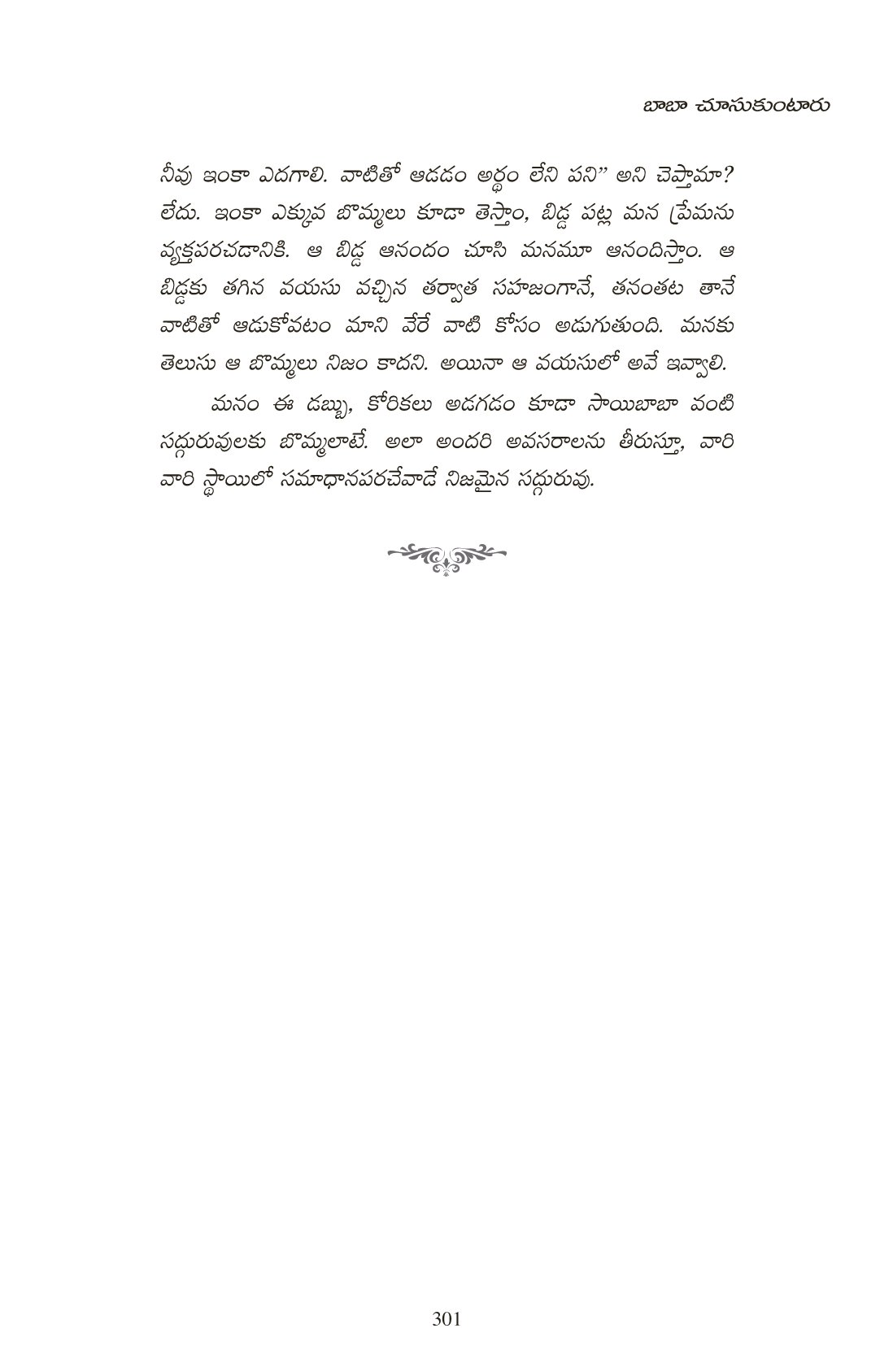 బాబా చూసుకుంటారు

నీవు ఇంకా ఎదగాలి. వాటితో ఆడడం అర్థం లేని పని" అని చెప్తామా? లేదు. ఇంకా ఎక్కువ బొమ్మలు కూడా తెస్తాం, బిడ్డ పట్ల మన ప్రేమను వ్యక్తపరచడానికి. ఆ బిడ్డ ఆనందం చూసి మనమూ ఆనందిస్తాం. ఆ బిడ్డకు తగిన వయసు వచ్చిన తర్వాత సహజంగానే, తనంతట తానే వాటితో ఆడుకోవటం మాని వేరే వాటి కోసం అడుగుతుంది. మనకు తెలుసు ఆ బొమ్మలు నిజం కాదని. అయినా ఆ వయసులో అవే ఇవ్వాలి.

మనం ఈ డబ్బు, కోరికలు అడగడం కూడా సాయిబాబా వంటి సద్గురువులకు బొమ్మలాటే. అలా అందరి అవసరాలను తీరుస్తూ, వారి వారి స్థాయిలో సమాధానపరచేవాడే నిజమైన సద్గురువు.

301